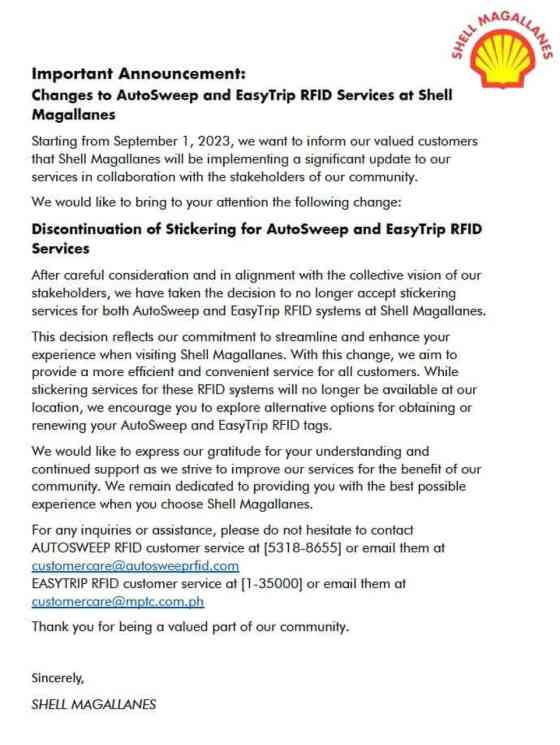 SHELL MAGALLANES

Important Announcement:
Changes to AutoSweep and EasyTrip RFID Services at Shell Magallanes

Starting from September 1, 2023, we want to inform our valued customers that Shell Magallanes will be implementing a significant update to our services in collaboration with the stakeholders of our community.

We would like to bring to your attention the following change:

Discontinuation of Stickering for AutoSweep and EasyTrip RFID Services

After careful consideration and in alignment with the collective vision of our stakeholders, we have taken the decision to no longer accept stickering services for both AutoSweep and EasyTrip RFID systems at Shell Magallanes.

This decision reflects our commitment to streamline and enhance your experience when visiting Shell Magallanes. With this change, we aim to provide a more efficient and convenient service for all customers. While stickering services for these RFID systems will no longer be available at our location, we encourage you to explore alternative options for obtaining or renewing your AutoSweep and EasyTrip RFID tags.

We would like to express our gratitude for your understanding and continued support as we strive to improve our services for the benefit of our community. We remain dedicated to providing you with the best possible experience when you choose Shell Magallanes.

For any inquiries or assistance, please do not hesitate to contact AUTOSWEEP RFID customer service at [5318-8655] or email them at customercare@autosweeprfid.com
EASYTRIP RFID customer service at [1-35000] or email them at customercare@mptc.com.ph

Thank you for being a valued part of our community.

Sincerely,

SHELL MAGALLANES